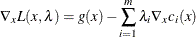 $\nabla_x L(x, \lambda) = g(x) - \sum_{i=1}^{m} \lambda_i \nabla_x c_i(x)$